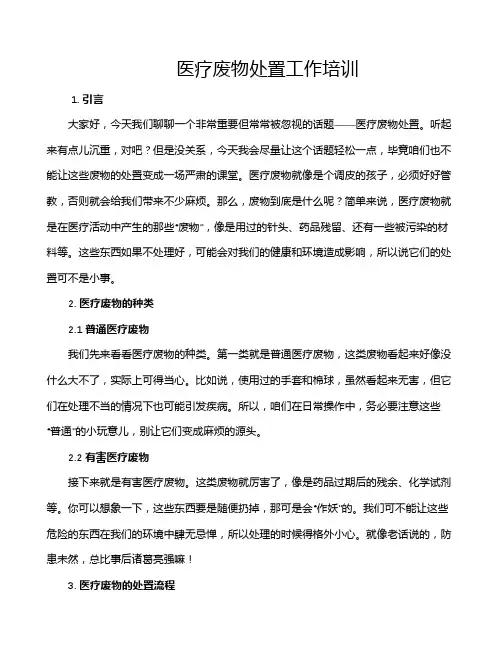 医疗废物处置工作培训

1. 引言

大家好，今天我们聊聊一个非常重要但常常被忽视的话题——医疗废物处置。听起来有点儿沉重，对吧？但是没关系，今天我会尽量让这个话题轻松一点，毕竟咱们也不能让这些废物的处置变成一场严肃的课堂。医疗废物就像是个调皮的孩子，必须好好管教，否则就会给我们带来不少麻烦。那么，废物到底是什么呢？简单来说，医疗废物就是在医疗活动中产生的那些“废物”，像是用过的针头、药品残留、还有一些被污染的材料等。这些东西如果不处理好，可能会对我们的健康和环境造成影响，所以说它们的处置可不是小事。

2. 医疗废物的种类

2.1 普通医疗废物

我们先来看看医疗废物的种类。第一类就是普通医疗废物，这类废物看起来好像没什么大不了，实际上可得当心。比如说，使用过的手套和棉球，虽然看起来无害，但它们在处理不当的情况下也可能引发疾病。所以，咱们在日常操作中，务必要注意这些“普通”的小玩意儿，别让它们变成麻烦的源头。

2.2 有害医疗废物

接下来就是有害医疗废物。这类废物就厉害了，像是药品过期后的残余、化学试剂等。你可以想象一下，这些东西要是随便扔掉，那可是会“作妖”的。我们可不能让这些危险的东西在我们的环境中肆无忌惮，所以处理的时候得格外小心。就像老话说的，防患未然，总比事后诸葛亮强嘛！

3. 医疗废物的处置流程